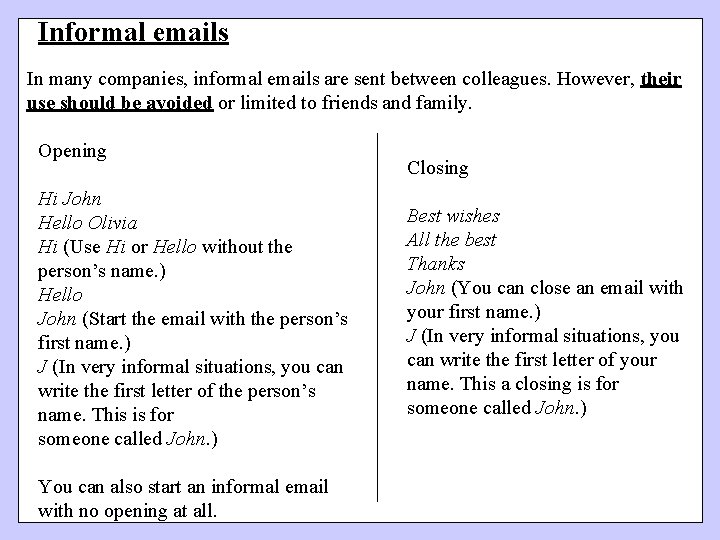 Informal emails

In many companies, informal emails are sent between colleagues. However, their use should be avoided or limited to friends and family.

Opening

Hi John
Hello Olivia
Hi (Use Hi or Hello without the person's name.)
Hello
John (Start the email with the person's first name.)
J (In very informal situations, you can write the first letter of the person's name. This is for someone called John.)

You can also start an informal email with no opening at all.

Closing

Best wishes
All the best
Thanks
John (You can close an email with your first name.)
J (In very informal situations, you can write the first letter of your name. This a closing is for someone called John.)